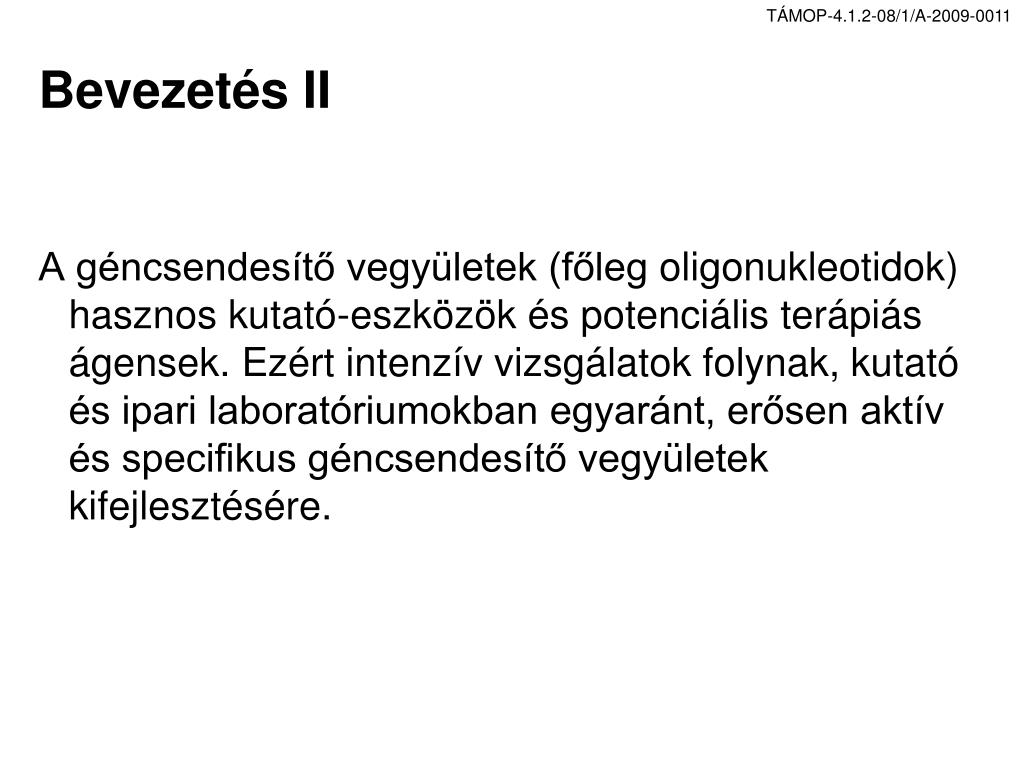 TÁMOP-4.1.2-08/1/A-2009-0011

Bevezetés II

A géncsendesítő vegyületek (főleg oligonukleotidok) hasznos kutató-eszközök és potenciális terápiás ágensek. Ezért intenzív vizsgálatok folynak, kutató és ipari laboratóriumokban egyaránt, erősen aktív és specifikus géncsendesítő vegyületek kifejlesztésére.